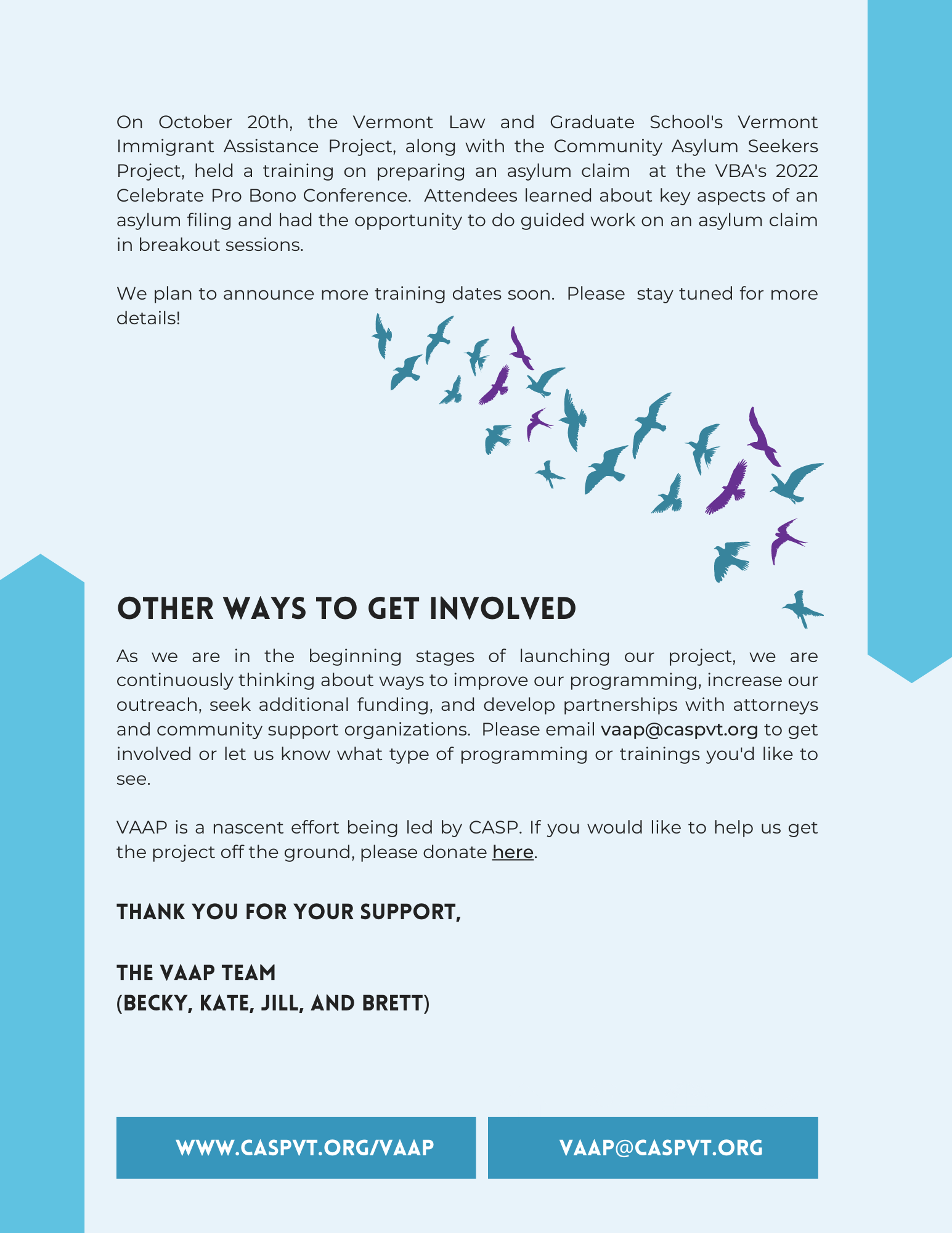 On October 20th, the Vermont Law and Graduate School's Vermont Immigrant Assistance Project, along with the Community Asylum Seekers Project, held a training on preparing an asylum claim at the VBA's 2022 Celebrate Pro Bono Conference. Attendees learned about key aspects of an asylum filing and had the opportunity to do guided work on an asylum claim in breakout sessions.

We plan to announce more training dates soon. Please stay tuned for more details!

OTHER WAYS TO GET INVOLVED

As we are in the beginning stages of launching our project, we are continuously thinking about ways to improve our programming, increase our outreach, seek additional funding, and develop partnerships with attorneys and community support organizations. Please email vaap@caspvt.org to get involved or let us know what type of programming or trainings you'd like to see.

VAAP is a nascent effort being led by CASP. If you would like to help us get the project off the ground, please donate here.

THANK YOU FOR YOUR SUPPORT,

THE VAAP TEAM
(BECKY, KATE, JILL, AND BRETT)

WWW.CASPVT.ORG/VAAP

VAAP@CASPVT.ORG